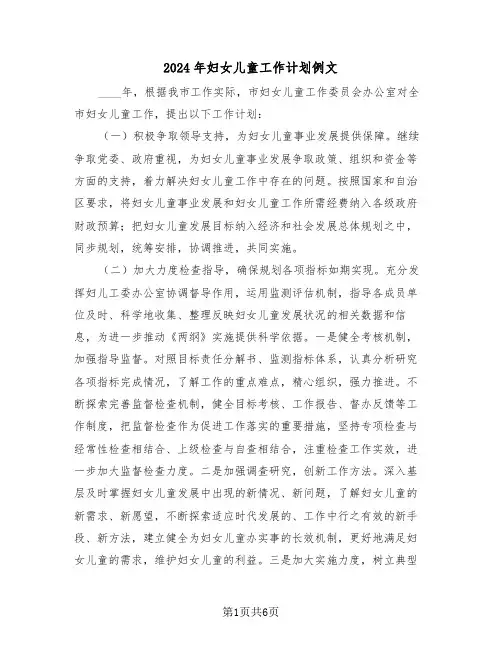 2024年妇女儿童工作计划例文

____年，根据我市工作实际，市妇女儿童工作委员会办公室对全市妇女儿童工作，提出以下工作计划：

（一）积极争取领导支持，为妇女儿童事业发展提供保障。继续争取党委、政府重视，为妇女儿童事业发展争取政策、组织和资金等方面的支持，着力解决妇女儿童工作中存在的问题。按照国家和自治区要求，将妇女儿童事业发展和妇女儿童工作所需经费纳入各级政府财政预算；把妇女儿童发展目标纳入经济和社会发展总体规划之中，同步规划，统筹安排，协调推进，共同实施。

（二）加大力度检查指导，确保规划各项指标如期实现。充分发挥妇儿工委办公室协调督导作用，运用监测评估机制，指导各成员单位及时、科学地收集、整理反映妇女儿童发展状况的相关数据和信息，为进一步推动《两纲》实施提供科学依据。一是健全考核机制，加强指导监督。对照目标责任分解书、监测指标体系，认真分析研究各项指标完成情况，了解工作的重点难点，精心组织，强力推进。不断探索完善监督检查机制，健全目标考核、工作报告、督办反馈等工作制度，把监督检查作为促进工作落实的重要措施，坚持专项检查与经常性检查相结合、上级检查与自查相结合，注重检查工作实效，进一步加大监督检查力度。二是加强调查研究，创新工作方法。深入基层及时掌握妇女儿童发展中出现的新情况、新问题，了解妇女儿童的新需求、新愿望，不断探索适应时代发展的、工作中行之有效的新手段、新方法，建立健全为妇女儿童办实事的长效机制，更好地满足妇女儿童的需求，维护妇女儿童的利益。三是加大实施力度，树立典型

第1页共6页